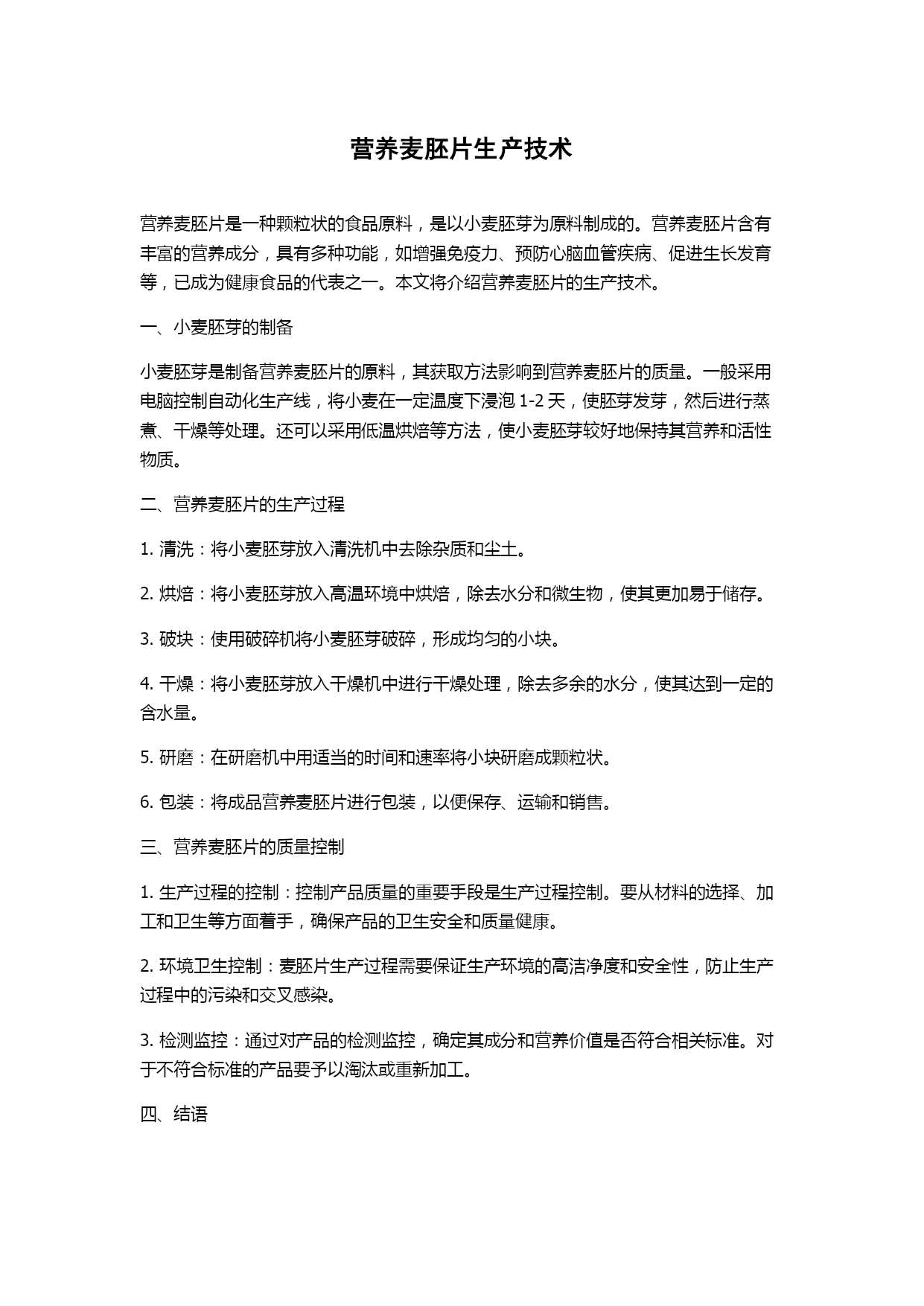 营养麦胚片生产技术

营养麦胚片是一种颗粒状的食品原料，是以小麦胚芽为原料制成的。营养麦胚片含有丰富的营养成分，具有多种功能，如增强免疫力、预防心脑血管疾病、促进生长发育等，已成为健康食品的代表之一。本文将介绍营养麦胚片的生产技术。

一、小麦胚芽的制备

小麦胚芽是制备营养麦胚片的原料，其获取方法影响到营养麦胚片的质量。一般采用电脑控制自动化生产线，将小麦在一定温度下浸泡 1-2 天，使胚芽发芽，然后进行蒸煮、干燥等处理。还可以采用低温烘焙等方法，使小麦胚芽较好地保持其营养和活性物质。

二、营养麦胚片的生产过程

1. 清洗：将小麦胚芽放入清洗机中去除杂质和尘土。

2. 烘焙：将小麦胚芽放入高温环境中烘焙，除去水分和微生物，使其更加易于储存。

3. 破块：使用破碎机将小麦胚芽破碎，形成均匀的小块。

4. 干燥：将小麦胚芽放入干燥机中进行干燥处理，除去多余的水分，使其达到一定的含水量。

5. 研磨：在研磨机中用适当的时间和速率将小块研磨成颗粒状。

6. 包装：将成品营养麦胚片进行包装，以便保存、运输和销售。

三、营养麦胚片的质量控制

1. 生产过程的控制：控制产品质量的重要手段是生产过程控制。要从材料的选择、加工和卫生等方面着手，确保产品的卫生安全和质量健康。

2. 环境卫生控制：麦胚片生产过程需要保证生产环境的高洁净度和安全性，防止生产过程中的污染和交叉感染。

3. 检测监控：通过对产品的检测监控，确定其成分和营养价值是否符合相关标准。对于不符合标准的产品要予以淘汰或重新加工。

四、结语